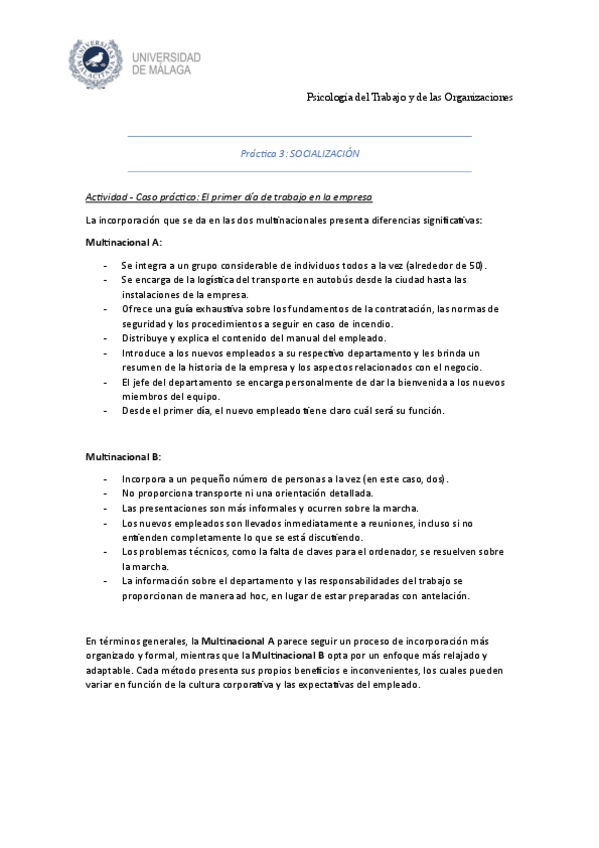 UNIVERSIDAD
DE MÁLAGA

Psicología del Trabajo y de las Organizaciones

Práctica 3: SOCIALIZACIÓN

Actividad - Caso práctico: El primer día de trabajo en la empresa

La incorporación que se da en las dos multinacionales presenta diferencias significativas:

Multinacional A:

- Se integra a un grupo considerable de individuos todos a la vez (alrededor de 50).
- Se encarga de la logística del transporte en autobús desde la ciudad hasta las instalaciones de la empresa.
- Ofrece una guía exhaustiva sobre los fundamentos de la contratación, las normas de seguridad y los procedimientos a seguir en caso de incendio.
- Distribuye y explica el contenido del manual del empleado.
- Introduce a los nuevos empleados a su respectivo departamento y les brinda un resumen de la historia de la empresa y los aspectos relacionados con el negocio.
- El jefe del departamento se encarga personalmente de dar la bienvenida a los nuevos miembros del equipo.
- Desde el primer día, el nuevo empleado tiene claro cuál será su función.

Multinacional B:

- Incorpora a un pequeño número de personas a la vez (en este caso, dos).
- No proporciona transporte ni una orientación detallada.
- Las presentaciones son más informales y ocurren sobre la marcha.
- Los nuevos empleados son llevados inmediatamente a reuniones, incluso si no entienden completamente lo que se está discutiendo.
- Los problemas técnicos, como la falta de claves para el ordenador, se resuelven sobre la marcha.
- La información sobre el departamento y las responsabilidades del trabajo se proporcionan de manera ad hoc, en lugar de estar preparadas con antelación.

En términos generales, la Multinacional A parece seguir un proceso de incorporación más organizado y formal, mientras que la Multinacional B opta por un enfoque más relajado y adaptable. Cada método presenta sus propios beneficios e inconvenientes, los cuales pueden variar en función de la cultura corporativa y las expectativas del empleado.